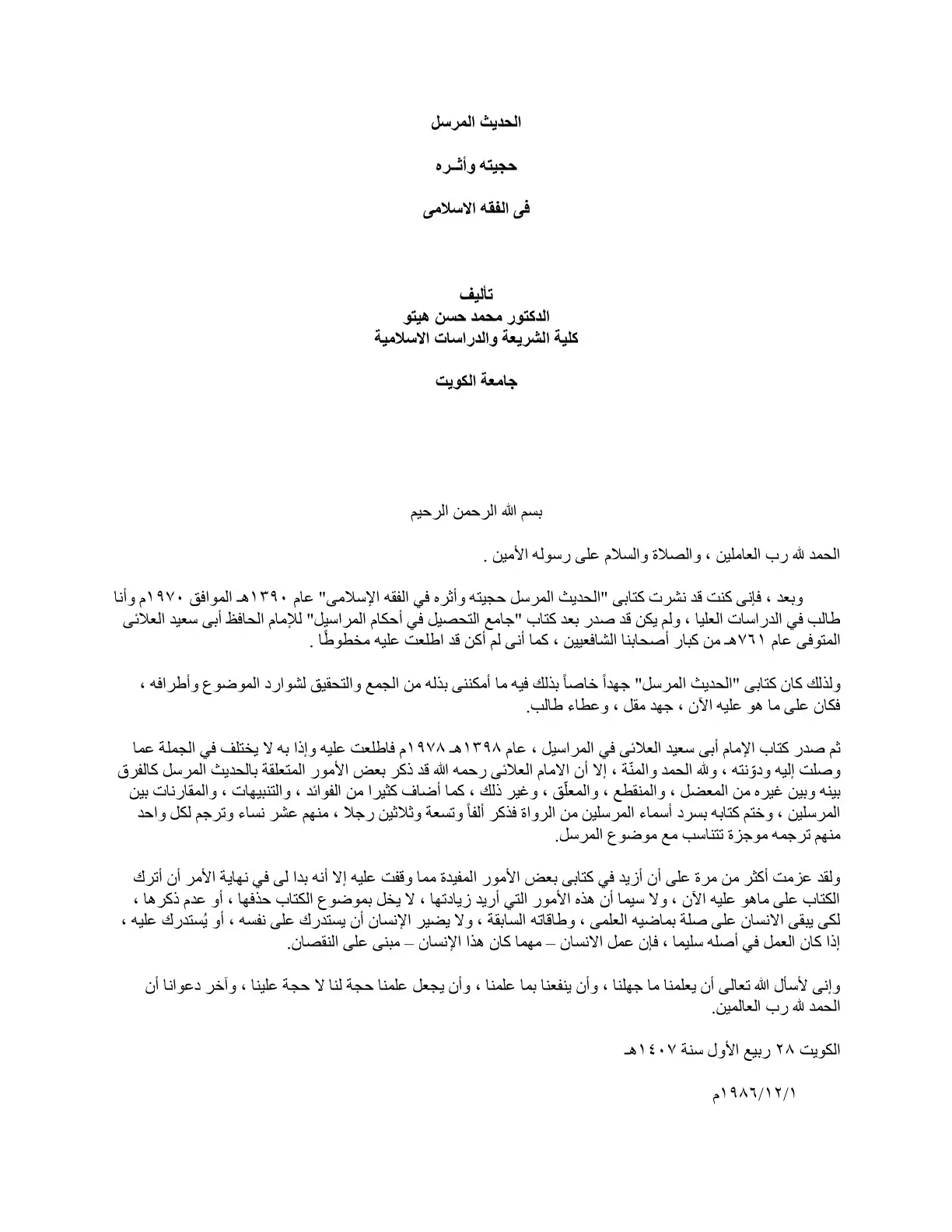 الحديث المرسل

حجيته وأثـره

فى الفقه الاسلامى

تأليف
الدكتور محمد حسن هيتو
كلية الشريعة والدراسات الاسلامية

جامعة الكويت

بسم الله الرحمن الرحيم

الحمد لله رب العاملين ، والصلاة والسلام على رسوله الأمين .

وبعد ، فإنى كنت قد نشرت كتابى "الحديث المرسل حجيته وأثره في الفقه الإسلامى" عام ١٣٩٠هـ الموافق ١٩٧٠م وأنا طالب في الدراسات العليا ، ولم يكن قد صدر بعد كتاب "جامع التحصيل في أحكام المراسيل" للإمام الحافظ أبى سعيد العلائى المتوفى عام ٧٦١هـ من كبار أصحابنا الشافعيين ، كما أنى لم أكن قد اطلعت عليه مخطوطًا .

ولذلك كان كتابى "الحديث المرسل" جهداً خاصاً بذلك فيه ما أمكننى بذله من الجمع والتحقيق لشوارد الموضوع وأطرافه ، فكان على ما هو عليه الآن ، جهد مقل ، وعطاء طالب.

ثم صدر كتاب الإمام أبى سعيد العلائى في المراسيل ، عام ١٣٩٨هـ ١٩٧٨م فاطلعت عليه وإذا به لا يختلف في الجملة عما وصلت إليه ودوّنته ، ولله الحمد والمنّة ، إلا أن الامام العلائى رحمه الله قد ذكر بعض الأمور المتعلقة بالحديث المرسل كالفرق بينه وبين غيره من المعضل ، والمنقطع ، والمعلّق ، وغير ذلك ، كما أضاف كثيرا من الفوائد ، والتنبيهات ، والمقارنات بين المرسلين ، وختم كتابه بسرد أسماء المرسلين من الرواة فذكر ألفاً وتسعة وثلاثين رجلا ، منهم عشر نساء وترجم لكل واحد منهم ترجمه موجزة تتناسب مع موضوع المرسل.

ولقد عزمت أكثر من مرة على أن أزيد في كتابى بعض الأمور المفيدة مما وقفت عليه إلا أنه بدا لى في نهاية الأمر أن أترك الكتاب على ماهو عليه الآن ، ولا سيما أن هذه الأمور التي أريد زيادتها ، لا يخل بموضوع الكتاب حذفها ، أو عدم ذكرها ، لكى يبقى الانسان على صلة بماضيه العلمى ، وطاقاته السابقة ، ولا يضير الإنسان أن يستدرك على نفسه ، أو يُستدرك عليه ، إذا كان العمل في أصله سليما ، فإن عمل الانسان – مهما كان هذا الإنسان – مبنى على النقصان.

وإنى لأسأل الله تعالى أن يعلمنا ما جهلنا ، وأن ينفعنا بما علمنا ، وأن يجعل علمنا حجة لنا لا حجة علينا ، وآخر دعوانا أن الحمد لله رب العالمين.

الكويت ٢٨ ربيع الأول سنة ١٤٠٧هـ

١٩٨٦/١٢/١م